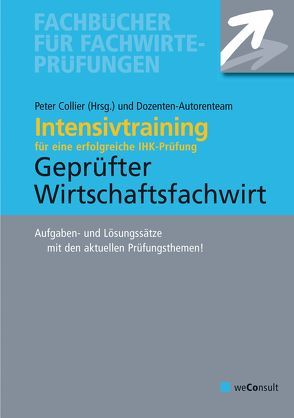 FACHBÜCHER FÜR FACHWIRTE-PRÜFUNGEN

Peter Collier (Hrsg.) und Dozenten-Autorenteam

Intensivtraining

für eine erfolgreiche IHK-Prüfung

Geprüfter Wirtschaftsfachwirt

Aufgaben- und Lösungssätze mit den aktuellen Prüfungsthemen!

weConsult